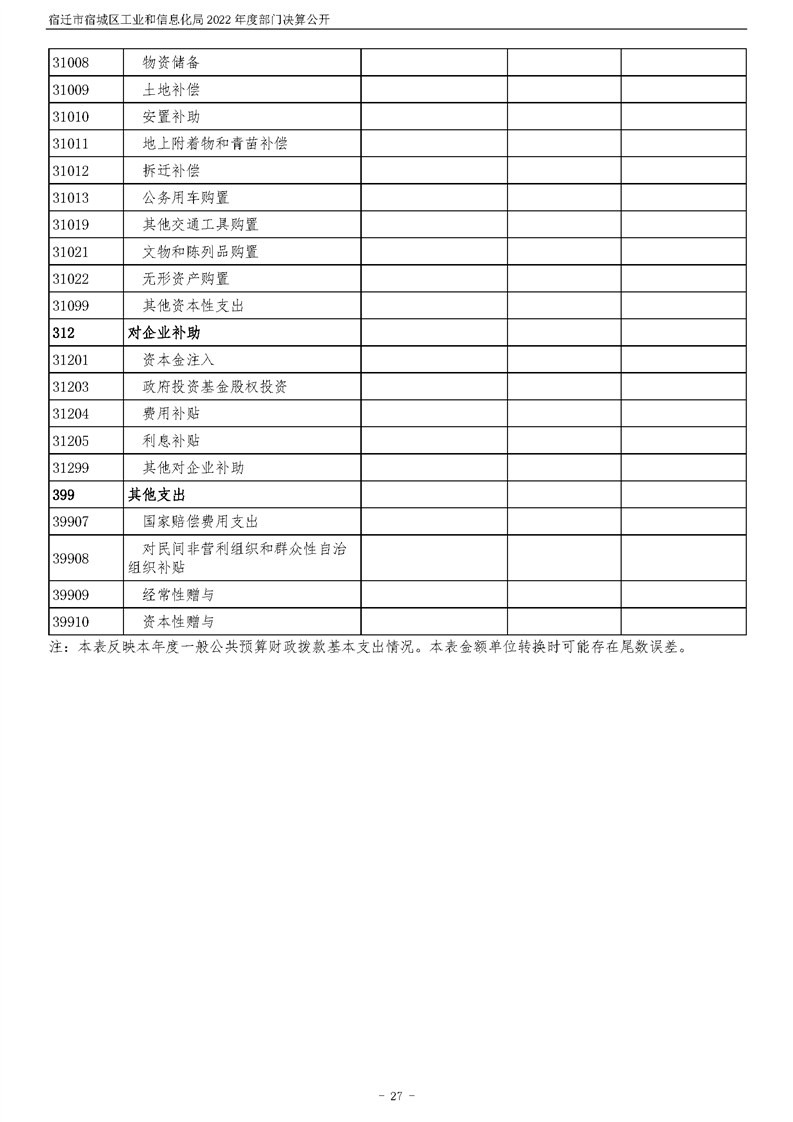 宿迁市宿城区工业和信息化局 2022 年度部门决算公开

| | | | | |
|---|---|---|---|---|
| 31008 | 物资储备 | | | |
| 31009 | 土地补偿 | | | |
| 31010 | 安置补助 | | | |
| 31011 | 地上附着物和青苗补偿 | | | |
| 31012 | 拆迁补偿 | | | |
| 31013 | 公务用车购置 | | | |
| 31019 | 其他交通工具购置 | | | |
| 31021 | 文物和陈列品购置 | | | |
| 31022 | 无形资产购置 | | | |
| 31099 | 其他资本性支出 | | | |
| 312 | 对企业补助 | | | |
| 31201 | 资本金注入 | | | |
| 31203 | 政府投资基金股权投资 | | | |
| 31204 | 费用补贴 | | | |
| 31205 | 利息补贴 | | | |
| 31299 | 其他对企业补助 | | | |
| 399 | 其他支出 | | | |
| 39907 | 国家赔偿费用支出 | | | |
| 39908 | 对民间非营利组织和群众性自治组织补贴 | | | |
| 39909 | 经常性赠与 | | | |
| 39910 | 资本性赠与 | | | |

注：本表反映本年度一般公共预算财政拨款基本支出情况。本表金额单位转换时可能存在尾数误差。

- 27 -